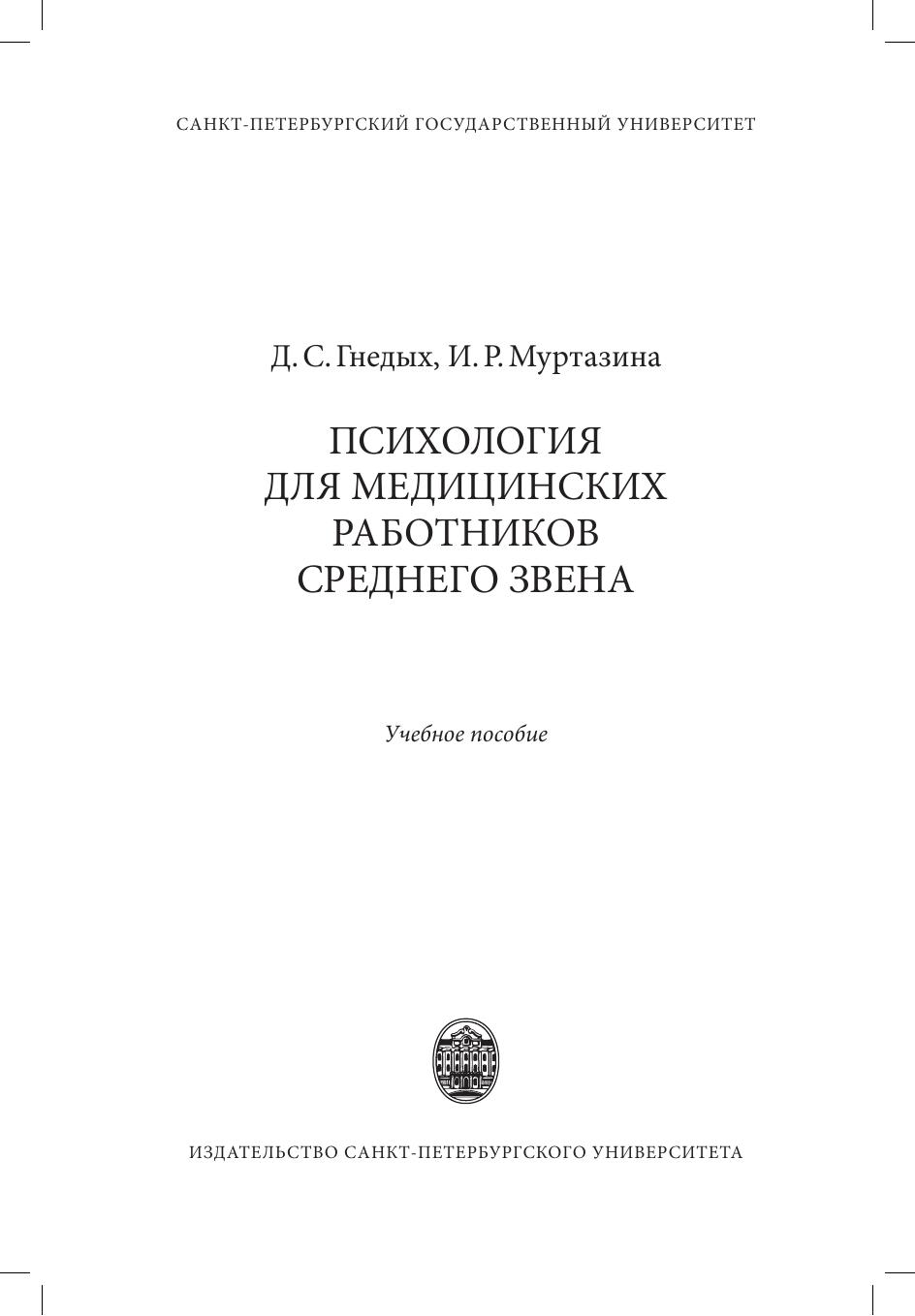 САНКТ-ПЕТЕРБУРГСКИЙ ГОСУДАРСТВЕННЫЙ УНИВЕРСИТЕТ

Д. С. Гнедых, И. Р. Муртазина

ПСИХОЛОГИЯ
ДЛЯ МЕДИЦИНСКИХ
РАБОТНИКОВ
СРЕДНЕГО ЗВЕНА

Учебное пособие

ИЗДАТЕЛЬСТВО САНКТ-ПЕТЕРБУРГСКОГО УНИВЕРСИТЕТА